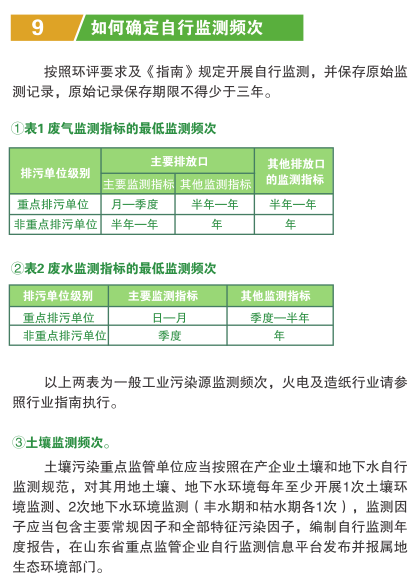 9 如何确定自行监测频次

按照环评要求及《指南》规定开展自行监测，并保存原始监测记录，原始记录保存期限不得少于三年。

①表1 废气监测指标的最低监测频次

| 排污单位级别 | 主要排放口 主要监测指标 | 主要排放口 其他监测指标 | 其他排放口的监测指标 |
|---|---|---|---|
| 重点排污单位 | 月—季度 | 半年—年 | 半年—年 |
| 非重点排污单位 | 半年—年 | 年 | 年 |

②表2 废水监测指标的最低监测频次

| 排污单位级别 | 主要监测指标 | 其他监测指标 |
|---|---|---|
| 重点排污单位 | 日—月 | 季度—半年 |
| 非重点排污单位 | 季度 | 年 |

以上两表为一般工业污染源监测频次，火电及造纸行业请参照行业指南执行。

③土壤监测频次。

土壤污染重点监管单位应当按照在产企业土壤和地下水自行监测规范，对其用地土壤、地下水环境每年至少开展1次土壤环境监测、2次地下水环境监测（丰水期和枯水期各1次），监测因子应当包含主要常规因子和全部特征污染因子，编制自行监测年度报告，在山东省重点监管企业自行监测信息平台发布并报属地生态环境部门。